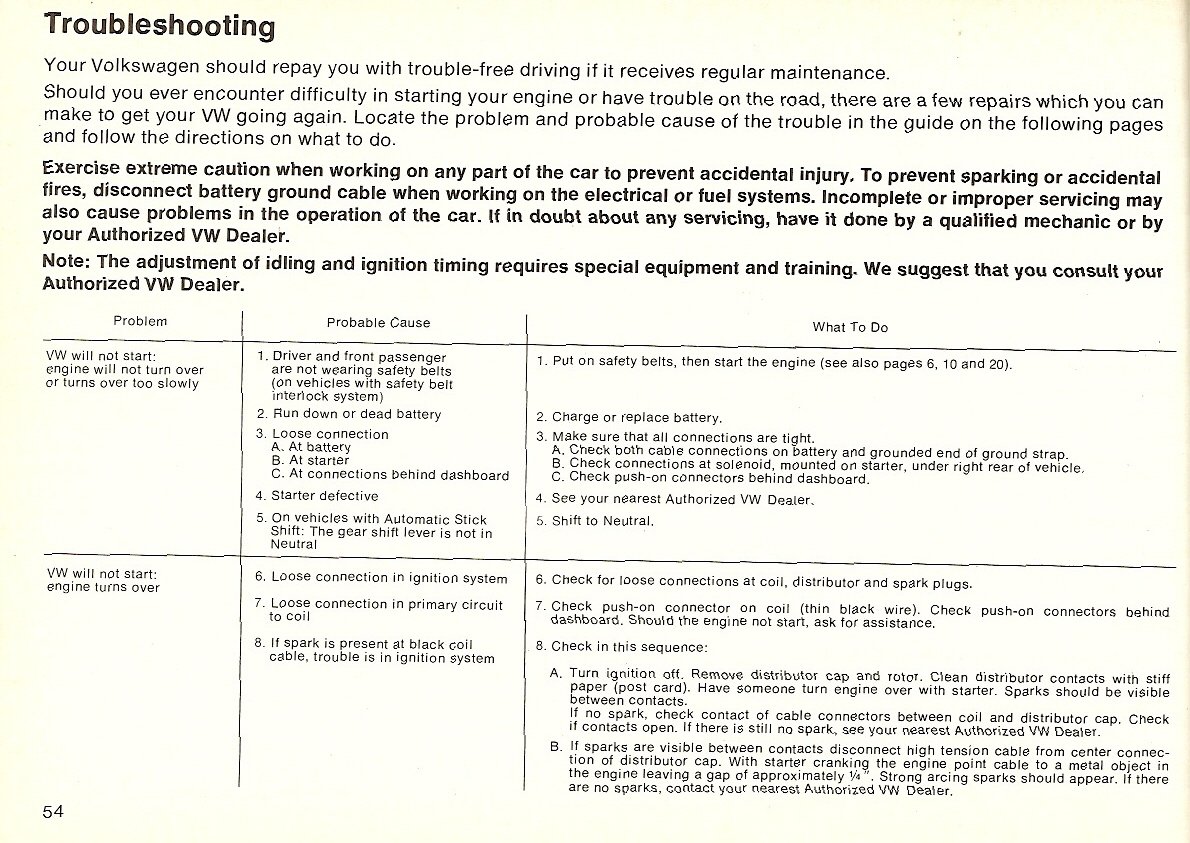 Troubleshooting

Your Volkswagen should repay you with trouble-free driving if it receives regular maintenance.

Should you ever encounter difficulty in starting your engine or have trouble on the road, there are a few repairs which you can make to get your VW going again. Locate the problem and probable cause of the trouble in the guide on the following pages and follow the directions on what to do.

Exercise extreme caution when working on any part of the car to prevent accidental injury. To prevent sparking or accidental fires, disconnect battery ground cable when working on the electrical or fuel systems. Incomplete or improper servicing may also cause problems in the operation of the car. If in doubt about any servicing, have it done by a qualified mechanic or by your Authorized VW Dealer.

Note: The adjustment of idling and ignition timing requires special equipment and training. We suggest that you consult your Authorized VW Dealer.

| Problem | Probable Cause | What To Do |
|---|---|---|
| VW will not start: engine will not turn over or turns over too slowly | 1. Driver and front passenger are not wearing safety belts (on vehicles with safety belt interlock system) | 1. Put on safety belts, then start the engine (see also pages 6, 10 and 20). |
| | 2. Run down or dead battery | 2. Charge or replace battery. |
| | 3. Loose connection A. At battery B. At starter C. At connections behind dashboard | 3. Make sure that all connections are tight. A. Check both cable connections on battery and grounded end of ground strap. B. Check connections at solenoid, mounted on starter, under right rear of vehicle. C. Check push-on connectors behind dashboard. |
| | 4. Starter defective | 4. See your nearest Authorized VW Dealer. |
| | 5. On vehicles with Automatic Stick Shift: The gear shift lever is not in Neutral | 5. Shift to Neutral. |
| VW will not start: engine turns over | 6. Loose connection in ignition system | 6. Check for loose connections at coil, distributor and spark plugs. |
| | 7. Loose connection in primary circuit to coil | 7. Check push-on connector on coil (thin black wire). Check push-on connectors behind dashboard. Should the engine not start, ask for assistance. |
| | 8. If spark is present at black coil cable, trouble is in ignition system | 8. Check in this sequence: A. Turn ignition off. Remove distributor cap and rotor. Clean distributor contacts with stiff paper (post card). Have someone turn engine over with starter. Sparks should be visible between contacts. If no spark, check contact of cable connectors between coil and distributor cap. Check if contacts open. If there is still no spark, see your nearest Authorized VW Dealer. B. If sparks are visible between contacts disconnect high tension cable from center connection of distributor cap. With starter cranking the engine point cable to a metal object in the engine leaving a gap of approximately ¼". Strong arcing sparks should appear. If there are no sparks, contact your nearest Authorized VW Dealer. |

54